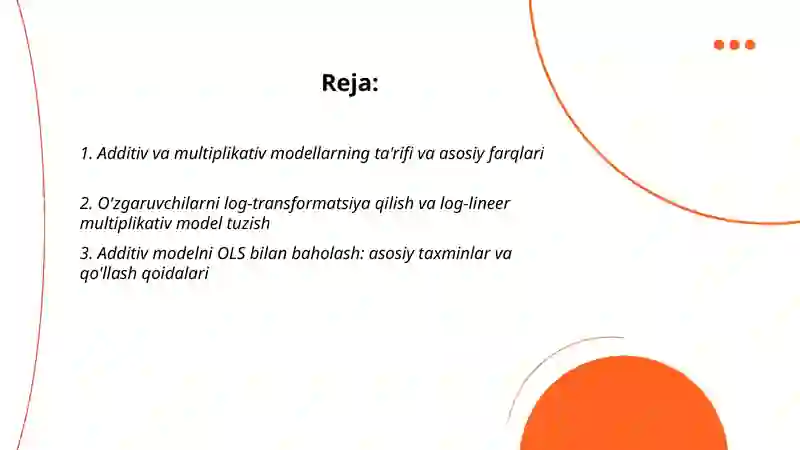 Reja:

1. Additiv va multiplikativ modellarning ta'rifi va asosiy farqlari

2. O'zgaruvchilarni log-transformatsiya qilish va log-lineer multiplikativ model tuzish

3. Additiv modelni OLS bilan baholash: asosiy taxminlar va qo'llash qoidalari